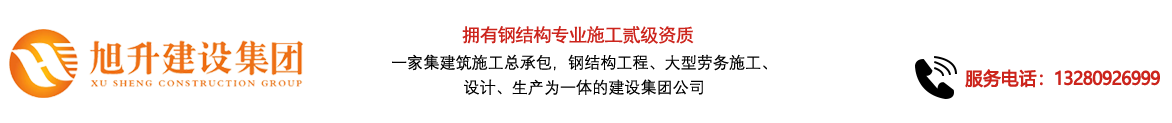 旭升建设集团
XU SHENG CONSTRUCTION GROUP

拥有钢结构专业施工贰级资质

一家集建筑施工总承包，钢结构工程、大型劳务施工、设计、生产为一体的建设集团公司

服务电话：13280926999